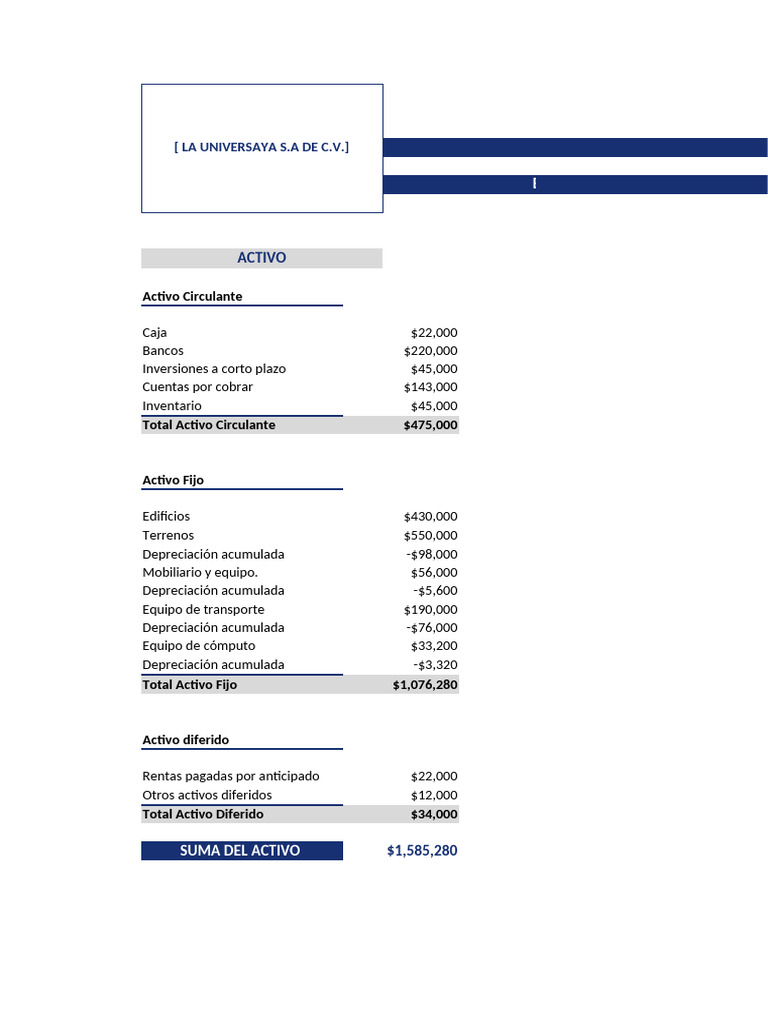 [ LA UNIVERSAYA S.A DE C.V.]

[

ACTIVO

Activo Circulante

| | |
|---|---|
| Caja | $22,000 |
| Bancos | $220,000 |
| Inversiones a corto plazo | $45,000 |
| Cuentas por cobrar | $143,000 |
| Inventario | $45,000 |
| Total Activo Circulante | $475,000 |

Activo Fijo

| | |
|---|---|
| Edificios | $430,000 |
| Terrenos | $550,000 |
| Depreciación acumulada | -$98,000 |
| Mobiliario y equipo. | $56,000 |
| Depreciación acumulada | -$5,600 |
| Equipo de transporte | $190,000 |
| Depreciación acumulada | -$76,000 |
| Equipo de cómputo | $33,200 |
| Depreciación acumulada | -$3,320 |
| Total Activo Fijo | $1,076,280 |

Activo diferido

| | |
|---|---|
| Rentas pagadas por anticipado | $22,000 |
| Otros activos diferidos | $12,000 |
| Total Activo Diferido | $34,000 |

SUMA DEL ACTIVO $1,585,280